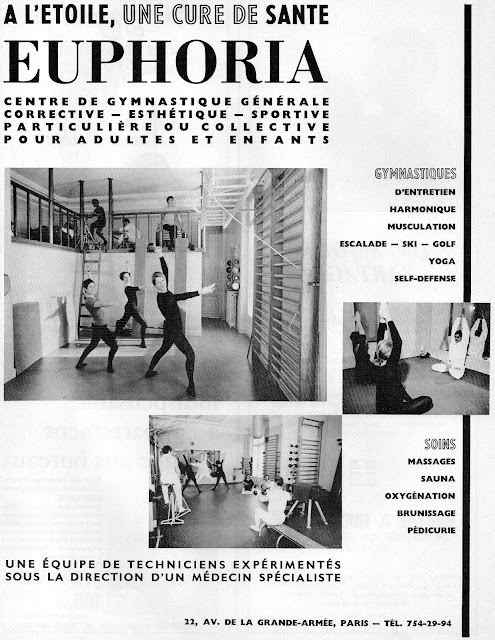 A L'ETOILE, UNE CURE DE SANTE

EUPHORIA

CENTRE DE GYMNASTIQUE GÉNÉRALE
CORRECTIVE - ESTHÉTIQUE - SPORTIVE
PARTICULIÈRE OU COLLECTIVE
POUR ADULTES ET ENFANTS

GYMNASTIQUES
D'ENTRETIEN
HARMONIQUE
MUSCULATION
ESCALADE - SKI - GOLF
YOGA
SELF-DEFENSE

SOINS
MASSAGES
SAUNA
OXYGÉNATION
BRUNISSAGE
PÉDICURIE

UNE ÉQUIPE DE TECHNICIENS EXPÉRIMENTÉS
SOUS LA DIRECTION D'UN MÉDECIN SPÉCIALISTE

22, AV. DE LA GRANDE-ARMÉE, PARIS - TÉL. 754-29-94